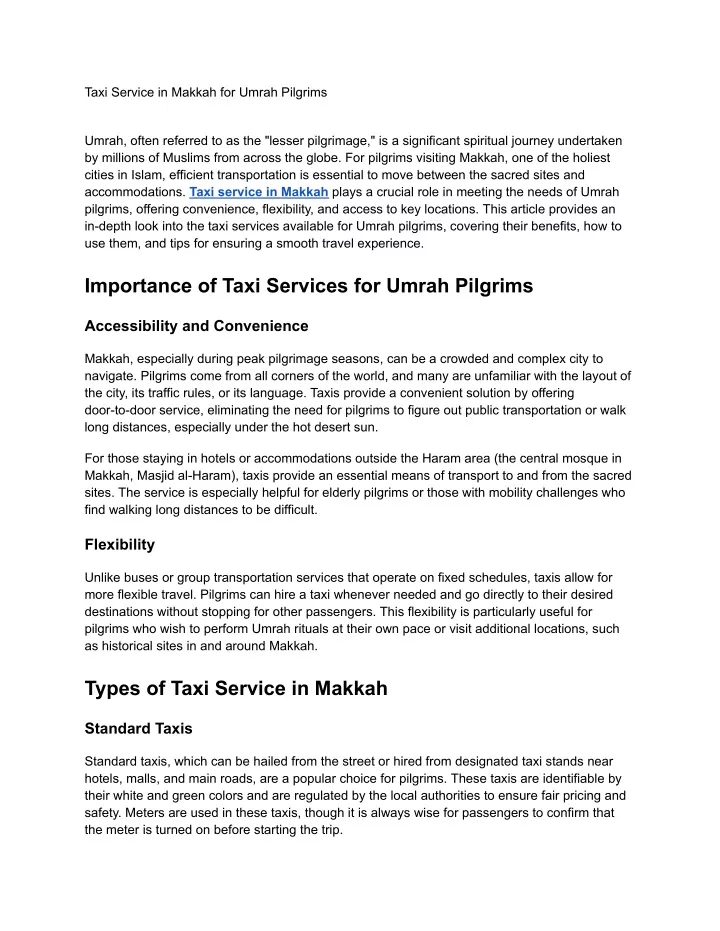 Taxi Service in Makkah for Umrah Pilgrims

Umrah, often referred to as the "lesser pilgrimage," is a significant spiritual journey undertaken by millions of Muslims from across the globe. For pilgrims visiting Makkah, one of the holiest cities in Islam, efficient transportation is essential to move between the sacred sites and accommodations. Taxi service in Makkah plays a crucial role in meeting the needs of Umrah pilgrims, offering convenience, flexibility, and access to key locations. This article provides an in-depth look into the taxi services available for Umrah pilgrims, covering their benefits, how to use them, and tips for ensuring a smooth travel experience.

Importance of Taxi Services for Umrah Pilgrims

Accessibility and Convenience

Makkah, especially during peak pilgrimage seasons, can be a crowded and complex city to navigate. Pilgrims come from all corners of the world, and many are unfamiliar with the layout of the city, its traffic rules, or its language. Taxis provide a convenient solution by offering door-to-door service, eliminating the need for pilgrims to figure out public transportation or walk long distances, especially under the hot desert sun.

For those staying in hotels or accommodations outside the Haram area (the central mosque in Makkah, Masjid al-Haram), taxis provide an essential means of transport to and from the sacred sites. The service is especially helpful for elderly pilgrims or those with mobility challenges who find walking long distances to be difficult.

Flexibility

Unlike buses or group transportation services that operate on fixed schedules, taxis allow for more flexible travel. Pilgrims can hire a taxi whenever needed and go directly to their desired destinations without stopping for other passengers. This flexibility is particularly useful for pilgrims who wish to perform Umrah rituals at their own pace or visit additional locations, such as historical sites in and around Makkah.

Types of Taxi Service in Makkah

Standard Taxis

Standard taxis, which can be hailed from the street or hired from designated taxi stands near hotels, malls, and main roads, are a popular choice for pilgrims. These taxis are identifiable by their white and green colors and are regulated by the local authorities to ensure fair pricing and safety. Meters are used in these taxis, though it is always wise for passengers to confirm that the meter is turned on before starting the trip.